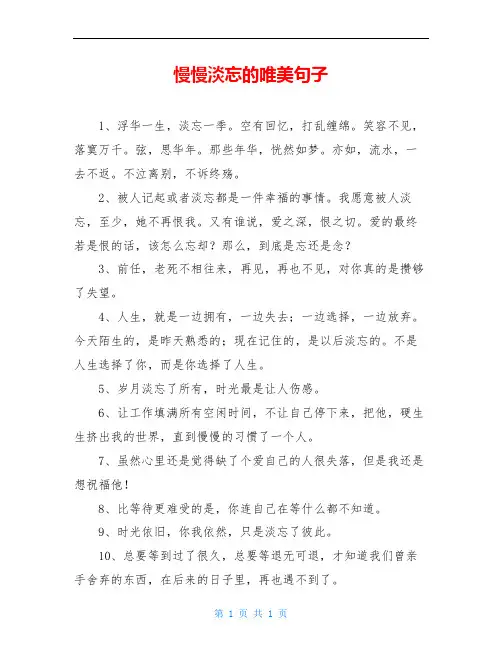 慢慢淡忘的唯美句子

1、浮华一生，淡忘一季。空有回忆，打乱缠绵。笑容不见，落寞万千。弦，思华年。那些年华，恍然如梦。亦如，流水，一去不返。不泣离别，不诉终殇。

2、被人记起或者淡忘都是一件幸福的事情。我愿意被人淡忘，至少，她不再恨我。又有谁说，爱之深，恨之切。爱的最终若是恨的话，该怎么忘却？那么，到底是忘还是念？

3、前任，老死不相往来，再见，再也不见，对你真的是攒够了失望。

4、人生，就是一边拥有，一边失去；一边选择，一边放弃。今天陌生的，是昨天熟悉的；现在记住的，是以后淡忘的。不是人生选择了你，而是你选择了人生。

5、岁月淡忘了所有，时光最是让人伤感。

6、让工作填满所有空闲时间，不让自己停下来，把他，硬生生挤出我的世界，直到慢慢的习惯了一个人。

7、虽然心里还是觉得缺了个爱自己的人很失落，但是我还是想祝福他！

8、比等待更难受的是，你连自己在等什么都不知道。

9、时光依旧，你我依然，只是淡忘了彼此。

10、总要等到过了很久，总要等退无可退，才知道我们曾亲手舍弃的东西，在后来的日子里，再也遇不到了。

第 1 页 共 1 页